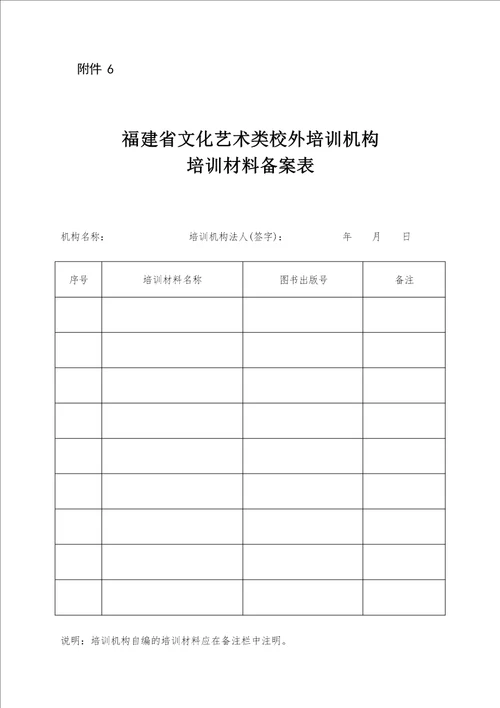 附件 6

福建省文化艺术类校外培训机构
培训材料备案表

机构名称： 培训机构法人(签字)： 年 月 日

| 序号 | 培训材料名称 | 图书出版号 | 备注 |
|---|---|---|---|
| | | | |
| | | | |
| | | | |
| | | | |
| | | | |
| | | | |
| | | | |
| | | | |
| | | | |

说明：培训机构自编的培训材料应在备注栏中注明。